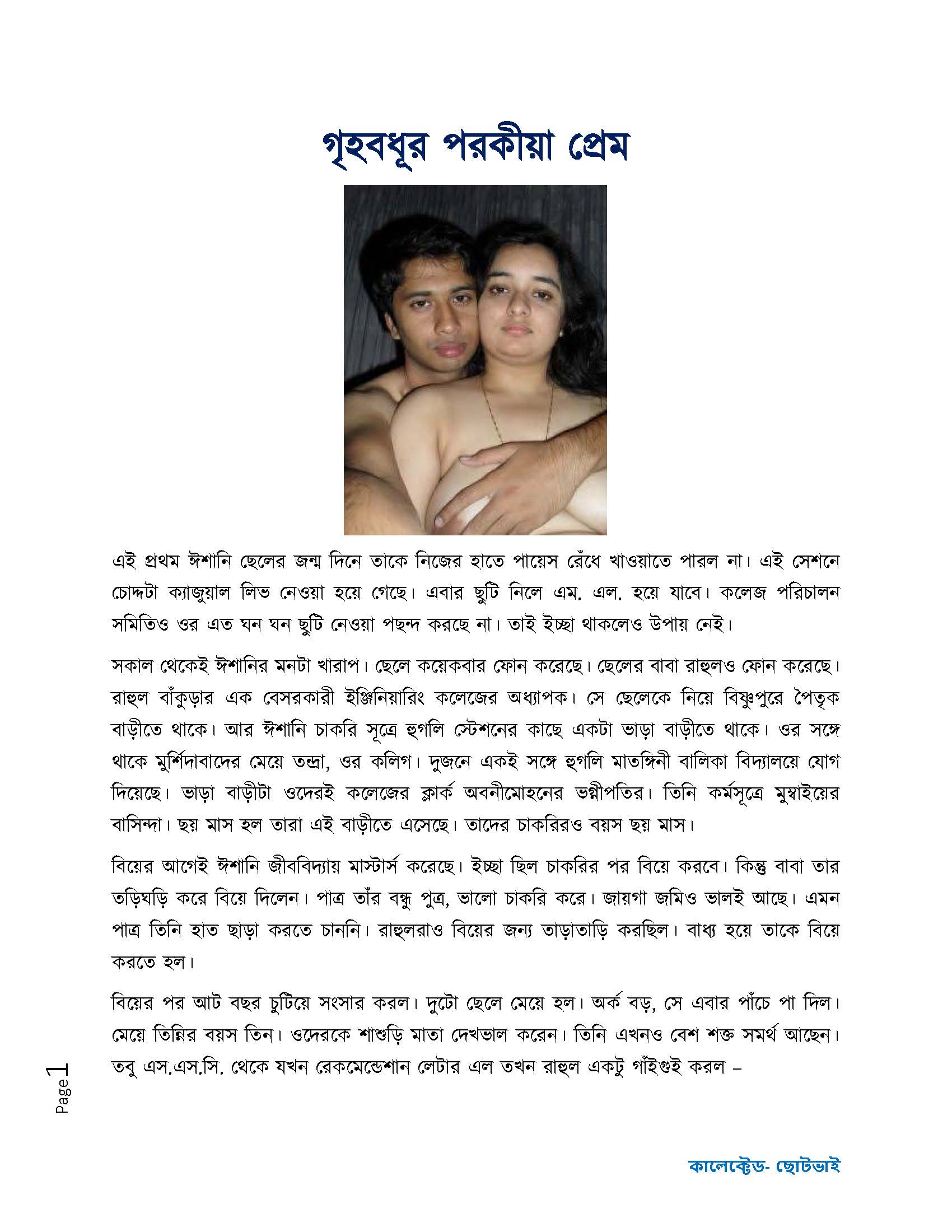 গৃহবধূর পরকীয়া প্রেম

এই প্রথম ঈশানি ছেলের জন্ম দিনে তাকে নিজের হাতে পায়েস রেঁধে খাওয়াতে পারল না। এই সেশনে চোদ্দটা ক্যাজুয়াল লিভ নেওয়া হয়ে গেছে। এবার ছুটি নিলে এম. এল. হয়ে যাবে। কলেজ পরিচালন সমিতিও ওর এত ঘন ঘন ছুটি নেওয়া পছন্দ করছে না। তাই ইচ্ছা থাকলেও উপায় নেই।

সকাল থেকেই ঈশানির মনটা খারাপ। ছেলে কয়েকবার ফোন করেছে। ছেলের বাবা রাহুলও ফোন করেছে। রাহুল বাঁকুড়ার এক বেসরকারী ইঞ্জিনিয়ারিং কলেজের অধ্যাপক। সে ছেলেকে নিয়ে বিষ্ণুপুরে পৈতৃক বাড়ীতে থাকে। আর ঈশানি চাকরি সূত্রে হুগলি স্টেশনের কাছে একটা ভাড়া বাড়ীতে থাকে। ওর সঙ্গে থাকে মুর্শিদাবাদের মেয়ে তন্দ্রা, ওর কলিগ। দুজনে একই সঙ্গে হুগলি মাতঙ্গিনী বালিকা বিদ্যালয়ে যোগ দিয়েছে। ভাড়া বাড়ীটা ওদেরই কলেজের ক্লার্ক অবনীমোহনের ভগ্নীপতির। তিনি কর্মসূত্রে মুম্বাইয়ের বাসিন্দা। ছয় মাস হল তারা এই বাড়ীতে এসেছে। তাদের চাকরিরও বয়স ছয় মাস।

বিয়ের আগেই ঈশানি জীববিদ্যায় মাস্টার্স করেছে। ইচ্ছা ছিল চাকরির পর বিয়ে করবে। কিন্তু বাবা তার তড়িঘড়ি করে বিয়ে দিলেন। পাত্র তাঁর বন্ধু পুত্র, ভালো চাকরি করে। জায়গা জমিও ভালই আছে। এমন পাত্র তিনি হাত ছাড়া করতে চাননি। রাহুলরাও বিয়ের জন্য তাড়াতাড়ি করছিল। বাধ্য হয়ে তাকে বিয়ে করতে হল।

বিয়ের পর আট বছর চুটিয়ে সংসার করল। দুটো ছেলে মেয়ে হল। অর্ক বড়, সে এবার পাঁচে পা দিল। মেয়ে তিন্নির বয়স তিন। ওদেরকে শাশুড়ি মাতা দেখভাল করেন। তিনি এখনও বেশ শক্ত সমর্থ আছেন। তবু এস.এস.সি. থেকে যখন রেকমেন্ডেশান লেটার এল তখন রাহুল একটু গাঁইগুই করল –

Page 1

কালেক্টেড- ছোটভাই